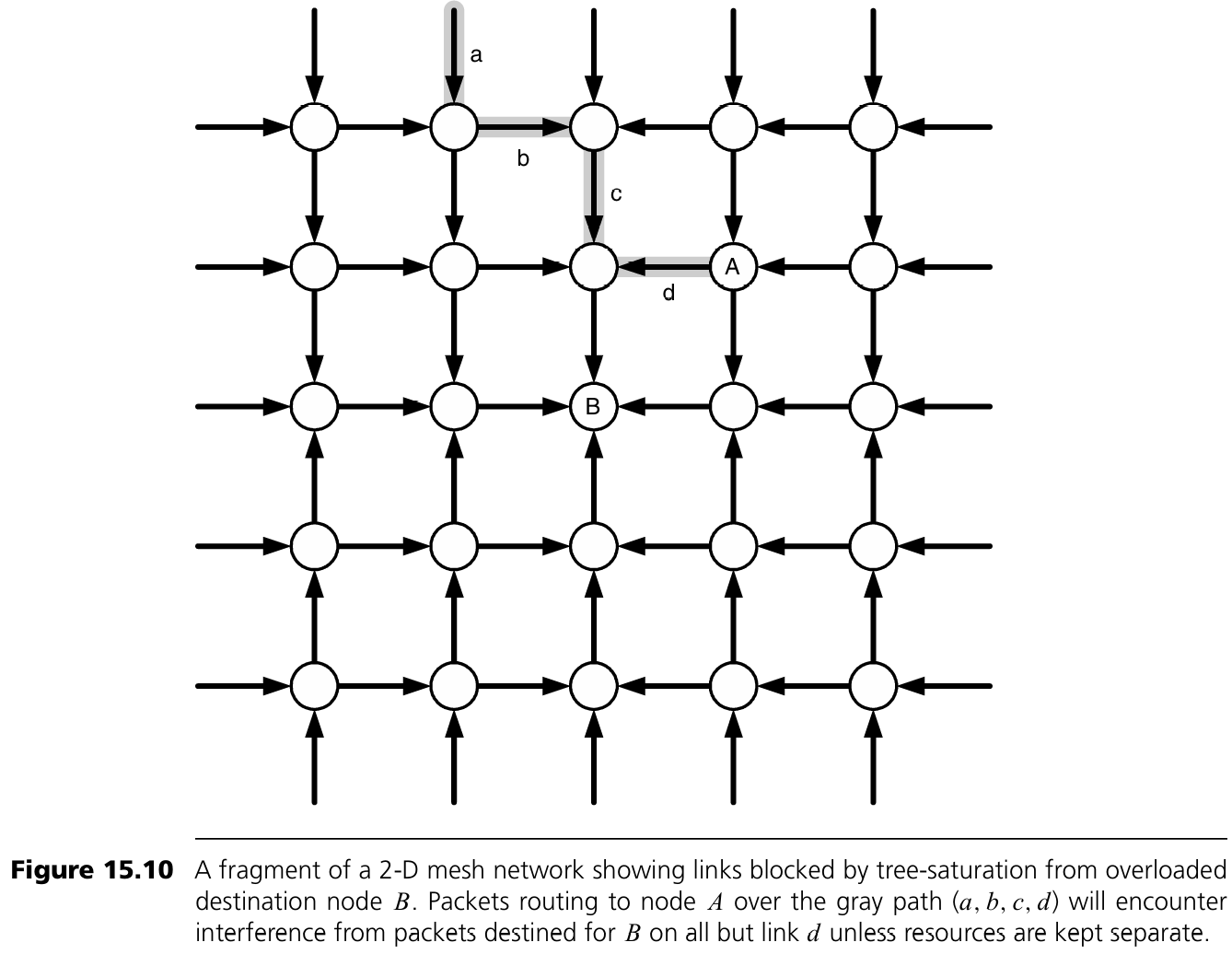 a

b

c

A

d

B

**Figure 15.10** A fragment of a 2-D mesh network showing links blocked by tree-saturation from overloaded destination node $B$. Packets routing to node $A$ over the gray path $(a, b, c, d)$ will encounter interference from packets destined for $B$ on all but link $d$ unless resources are kept separate.